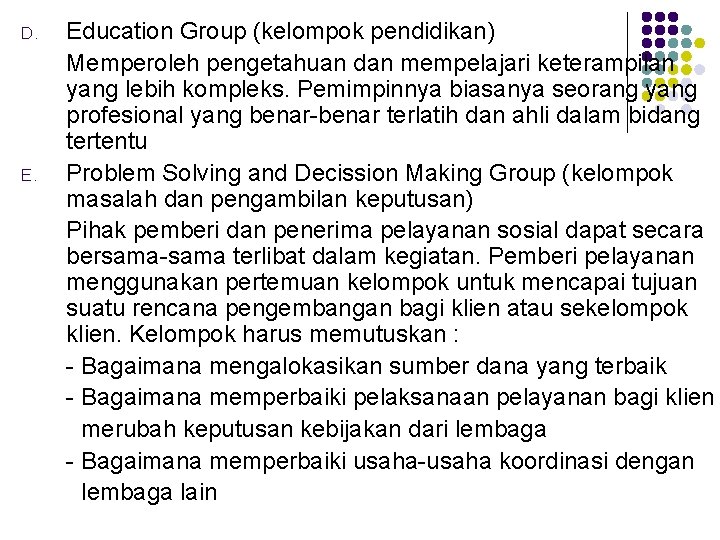 D. Education Group (kelompok pendidikan)

Memperoleh pengetahuan dan mempelajari keterampilan yang lebih kompleks. Pemimpinnya biasanya seorang yang profesional yang benar-benar terlatih dan ahli dalam bidang tertentu

E. Problem Solving and Decission Making Group (kelompok masalah dan pengambilan keputusan)

Pihak pemberi dan penerima pelayanan sosial dapat secara bersama-sama terlibat dalam kegiatan. Pemberi pelayanan menggunakan pertemuan kelompok untuk mencapai tujuan suatu rencana pengembangan bagi klien atau sekelompok klien. Kelompok harus memutuskan :

- Bagaimana mengalokasikan sumber dana yang terbaik
- Bagaimana memperbaiki pelaksanaan pelayanan bagi klien merubah keputusan kebijakan dari lembaga
- Bagaimana memperbaiki usaha-usaha koordinasi dengan lembaga lain